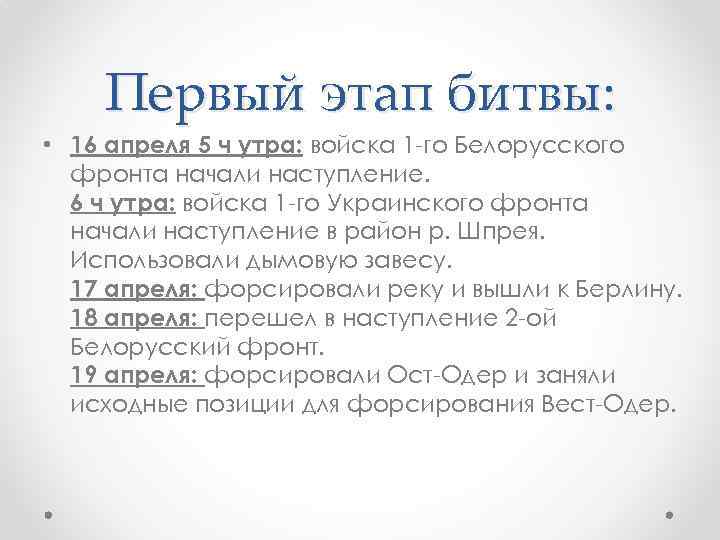 Первый этап битвы:

• 16 апреля 5 ч утра: войска 1-го Белорусского фронта начали наступление.
6 ч утра: войска 1-го Украинского фронта начали наступление в район р. Шпрея. Использовали дымовую завесу.
17 апреля: форсировали реку и вышли к Берлину.
18 апреля: перешел в наступление 2-ой Белорусский фронт.
19 апреля: форсировали Ост-Одер и заняли исходные позиции для форсирования Вест-Одер.